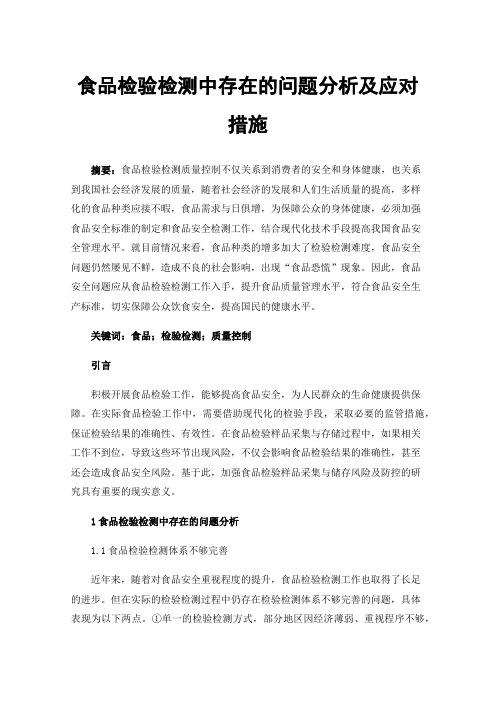 食品检验检测中存在的问题分析及应对措施

摘要：食品检验检测质量控制不仅关系到消费者的安全和身体健康，也关系到我国社会经济发展的质量，随着社会经济的发展和人们生活质量的提高，多样化的食品种类应接不暇，食品需求与日俱增，为保障公众的身体健康，必须加强食品安全标准的制定和食品安全检测工作，结合现代化技术手段提高我国食品安全管理水平。就目前情况来看，食品种类的增多加大了检验检测难度，食品安全问题仍然屡见不鲜，造成不良的社会影响，出现“食品恐慌”现象。因此，食品安全问题应从食品检验检测工作入手，提升食品质量管理水平，符合食品安全生产标准，切实保障公众饮食安全，提高国民的健康水平。

关键词：食品；检验检测；质量控制

引言

积极开展食品检验工作，能够提高食品安全，为人民群众的生命健康提供保障。在实际食品检验工作中，需要借助现代化的检验手段，采取必要的监管措施，保证检验结果的准确性、有效性。在食品检验样品采集与存储过程中，如果相关工作不到位，导致这些环节出现风险，不仅会影响食品检验结果的准确性，甚至还会造成食品安全风险。基于此，加强食品检验样品采集与储存风险及防控的研究具有重要的现实意义。

1 食品检验检测中存在的问题分析

1.1 食品检验检测体系不够完善

近年来，随着对食品安全重视程度的提升，食品检验检测工作也取得了长足的进步。但在实际的检验检测过程中仍存在检验检测体系不够完善的问题，具体表现为以下两点。①单一的检验检测方式。部分地区因经济薄弱、重视程序不够，